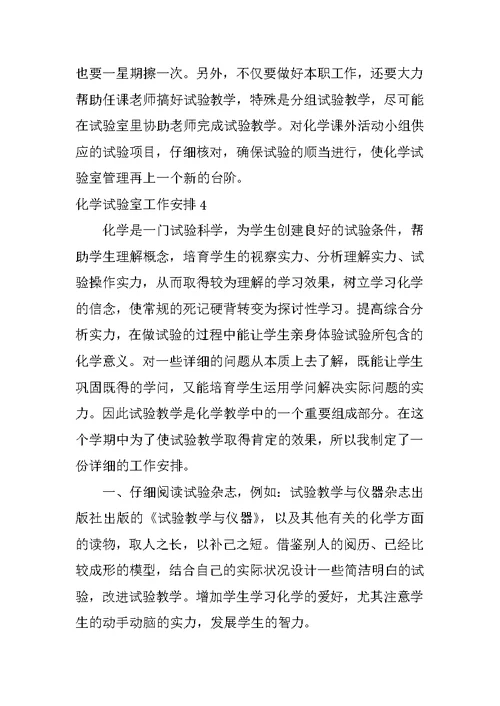 也要一星期擦一次。另外，不仅要做好本职工作，还要大力帮助任课老师搞好试验教学，特殊是分组试验教学，尽可能在试验室里协助老师完成试验教学。对化学课外活动小组供应的试验项目，仔细核对，确保试验的顺当进行，使化学试验室管理再上一个新的台阶。

化学试验室工作安排 4

化学是一门试验科学，为学生创建良好的试验条件，帮助学生理解概念，培育学生的视察实力、分析理解实力、试验操作实力，从而取得较为理解的学习效果，树立学习化学的信念，使常规的死记硬背转变为探讨性学习。提高综合分析实力，在做试验的过程中能让学生亲身体验试验所包含的化学意义。对一些详细的问题从本质上去了解，既能让学生巩固既得的学问，又能培育学生运用学问解决实际问题的实力。因此试验教学是化学教学中的一个重要组成部分。在这个学期中为了使试验教学取得肯定的效果，所以我制定了一份详细的工作安排。

一、仔细阅读试验杂志，例如：试验教学与仪器杂志出版社出版的《试验教学与仪器》，以及其他有关的化学方面的读物，取人之长，以补己之短。借鉴别人的阅历、已经比较成形的模型，结合自己的实际状况设计一些简洁明白的试验，改进试验教学。增加学生学习化学的爱好，尤其注意学生的动手动脑的实力，发展学生的智力。